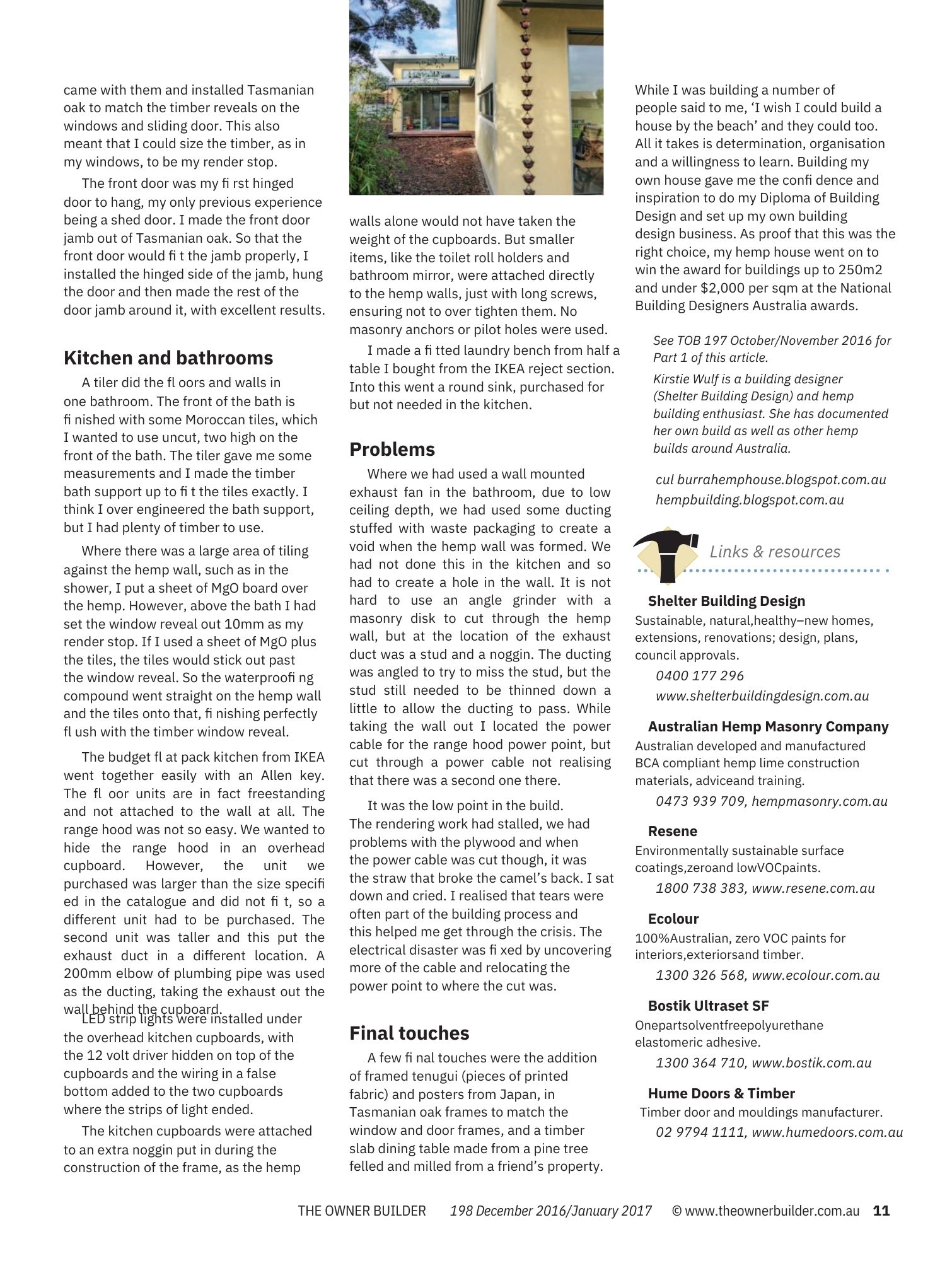 came with them and installed Tasmanian oak to match the timber reveals on the windows and sliding door. This also meant that I could size the timber, as in my windows, to be my render stop.

The front door was my fi rst hinged door to hang, my only previous experience being a shed door. I made the front door jamb out of Tasmanian oak. So that the front door would fi t the jamb properly, I installed the hinged side of the jamb, hung the door and then made the rest of the door jamb around it, with excellent results.

Kitchen and bathrooms

A tiler did the fl oors and walls in one bathroom. The front of the bath is fi nished with some Moroccan tiles, which I wanted to use uncut, two high on the front of the bath. The tiler gave me some measurements and I made the timber bath support up to fi t the tiles exactly. I think I over engineered the bath support, but I had plenty of timber to use.

Where there was a large area of tiling against the hemp wall, such as in the shower, I put a sheet of MgO board over the hemp. However, above the bath I had set the window reveal out 10mm as my render stop. If I used a sheet of MgO plus the tiles, the tiles would stick out past the window reveal. So the waterproofi ng compound went straight on the hemp wall and the tiles onto that, fi nishing perfectly fl ush with the timber window reveal.

The budget fl at pack kitchen from IKEA went together easily with an Allen key. The fl oor units are in fact freestanding and not attached to the wall at all. The range hood was not so easy. We wanted to hide the range hood in an overhead cupboard. However, the unit we purchased was larger than the size specifi ed in the catalogue and did not fi t, so a different unit had to be purchased. The second unit was taller and this put the exhaust duct in a different location. A 200mm elbow of plumbing pipe was used as the ducting, taking the exhaust out the wall behind the cupboard.

LED strip lights were installed under the overhead kitchen cupboards, with the 12 volt driver hidden on top of the cupboards and the wiring in a false bottom added to the two cupboards where the strips of light ended.

The kitchen cupboards were attached to an extra noggin put in during the construction of the frame, as the hemp walls alone would not have taken the weight of the cupboards. But smaller items, like the toilet roll holders and bathroom mirror, were attached directly to the hemp walls, just with long screws, ensuring not to over tighten them. No masonry anchors or pilot holes were used.

I made a fi tted laundry bench from half a table I bought from the IKEA reject section. Into this went a round sink, purchased for but not needed in the kitchen.

Problems

Where we had used a wall mounted exhaust fan in the bathroom, due to low ceiling depth, we had used some ducting stuffed with waste packaging to create a void when the hemp wall was formed. We had not done this in the kitchen and so had to create a hole in the wall. It is not hard to use an angle grinder with a masonry disk to cut through the hemp wall, but at the location of the exhaust duct was a stud and a noggin. The ducting was angled to try to miss the stud, but the stud still needed to be thinned down a little to allow the ducting to pass. While taking the wall out I located the power cable for the range hood power point, but cut through a power cable not realising that there was a second one there.

It was the low point in the build. The rendering work had stalled, we had problems with the plywood and when the power cable was cut though, it was the straw that broke the camel's back. I sat down and cried. I realised that tears were often part of the building process and this helped me get through the crisis. The electrical disaster was fi xed by uncovering more of the cable and relocating the power point to where the cut was.

Final touches

A few fi nal touches were the addition of framed tenugui (pieces of printed fabric) and posters from Japan, in Tasmanian oak frames to match the window and door frames, and a timber slab dining table made from a pine tree felled and milled from a friend's property.

While I was building a number of people said to me, 'I wish I could build a house by the beach' and they could too. All it takes is determination, organisation and a willingness to learn. Building my own house gave me the confi dence and inspiration to do my Diploma of Building Design and set up my own building design business. As proof that this was the right choice, my hemp house went on to win the award for buildings up to 250m2 and under $2,000 per sqm at the National Building Designers Australia awards.

See TOB 197 October/November 2016 for Part 1 of this article.

Kirstie Wulf is a building designer (Shelter Building Design) and hemp building enthusiast. She has documented her own build as well as other hemp builds around Australia.

cul burrahemphouse.blogspot.com.au
hempbuilding.blogspot.com.au

Links & resources

Shelter Building Design
Sustainable, natural,healthy–new homes, extensions, renovations; design, plans, council approvals.
0400 177 296
www.shelterbuildingdesign.com.au

Australian Hemp Masonry Company
Australian developed and manufactured BCA compliant hemp lime construction materials, adviceand training.
0473 939 709, hempmasonry.com.au

Resene
Environmentally sustainable surface coatings,zeroand lowVOCpaints.
1800 738 383, www.resene.com.au

Ecolour
100%Australian, zero VOC paints for interiors,exteriorsand timber.
1300 326 568, www.ecolour.com.au

Bostik Ultraset SF
Onepartsolventfreepolyurethane elastomeric adhesive.
1300 364 710, www.bostik.com.au

Hume Doors & Timber
Timber door and mouldings manufacturer.
02 9794 1111, www.humedoors.com.au

THE OWNER BUILDER 198 December 2016/January 2017 © www.theownerbuilder.com.au 11